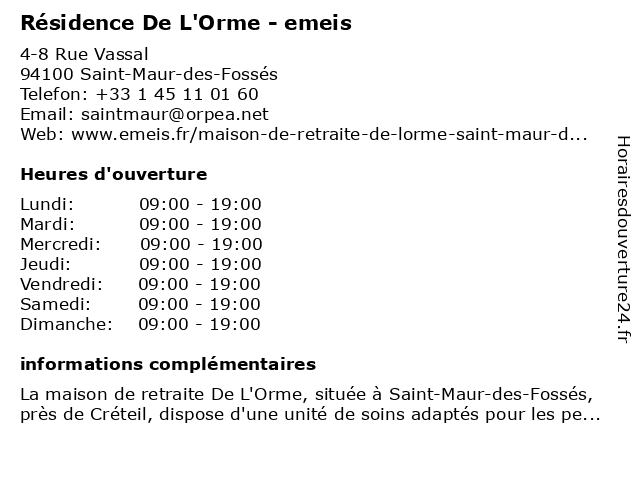 Résidence De L'Orme - emeis

4-8 Rue Vassal
94100 Saint-Maur-des-Fossés
Telefon: +33 1 45 11 01 60
Email: saintmaur@orpea.net
Web: www.emeis.fr/maison-de-retraite-de-lorme-saint-maur-d...

Heures d'ouverture

Lundi: 09:00 - 19:00
Mardi: 09:00 - 19:00
Mercredi: 09:00 - 19:00
Jeudi: 09:00 - 19:00
Vendredi: 09:00 - 19:00
Samedi: 09:00 - 19:00
Dimanche: 09:00 - 19:00

informations complémentaires

La maison de retraite De L'Orme, située à Saint-Maur-des-Fossés, près de Créteil, dispose d'une unité de soins adaptés pour les pe...

Horairesdouverture24.fr